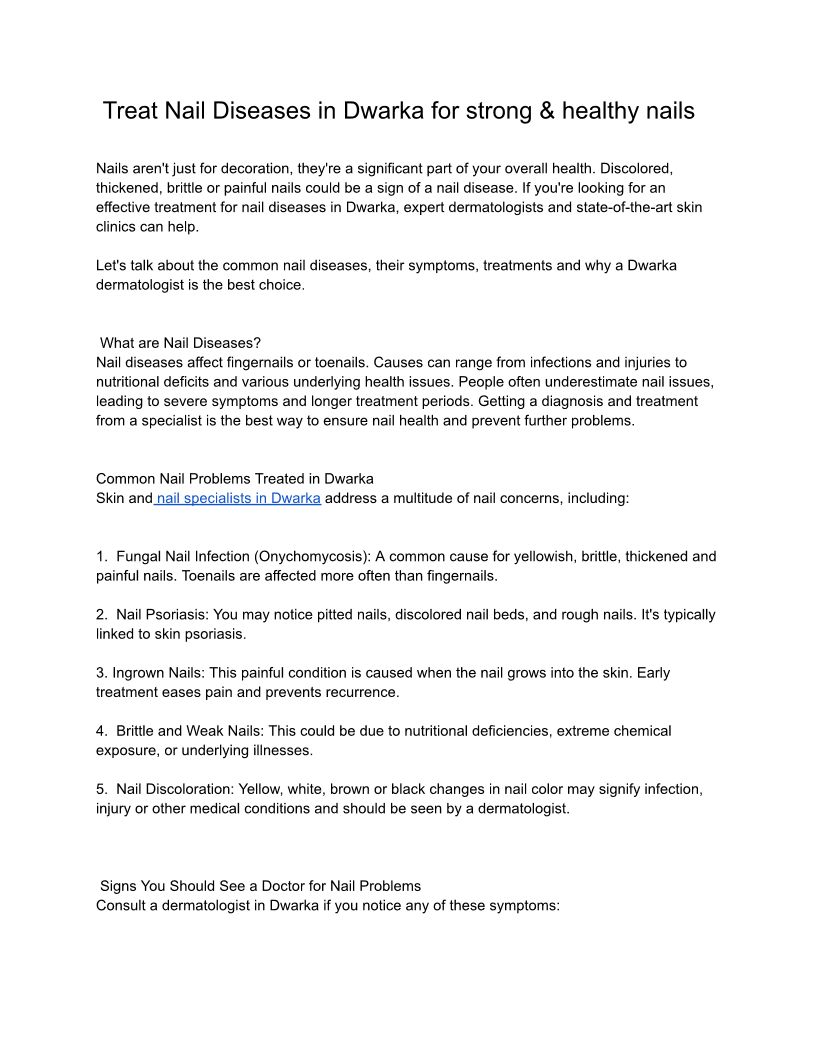 Treat Nail Diseases in Dwarka for strong & healthy nails

Nails aren't just for decoration, they're a significant part of your overall health. Discolored, thickened, brittle or painful nails could be a sign of a nail disease. If you're looking for an effective treatment for nail diseases in Dwarka, expert dermatologists and state-of-the-art skin clinics can help.

Let's talk about the common nail diseases, their symptoms, treatments and why a Dwarka dermatologist is the best choice.

What are Nail Diseases?
Nail diseases affect fingernails or toenails. Causes can range from infections and injuries to nutritional deficits and various underlying health issues. People often underestimate nail issues, leading to severe symptoms and longer treatment periods. Getting a diagnosis and treatment from a specialist is the best way to ensure nail health and prevent further problems.

Common Nail Problems Treated in Dwarka
Skin and nail specialists in Dwarka address a multitude of nail concerns, including:

1. Fungal Nail Infection (Onychomycosis): A common cause for yellowish, brittle, thickened and painful nails. Toenails are affected more often than fingernails.

2. Nail Psoriasis: You may notice pitted nails, discolored nail beds, and rough nails. It's typically linked to skin psoriasis.

3. Ingrown Nails: This painful condition is caused when the nail grows into the skin. Early treatment eases pain and prevents recurrence.

4. Brittle and Weak Nails: This could be due to nutritional deficiencies, extreme chemical exposure, or underlying illnesses.

5. Nail Discoloration: Yellow, white, brown or black changes in nail color may signify infection, injury or other medical conditions and should be seen by a dermatologist.

Signs You Should See a Doctor for Nail Problems
Consult a dermatologist in Dwarka if you notice any of these symptoms: